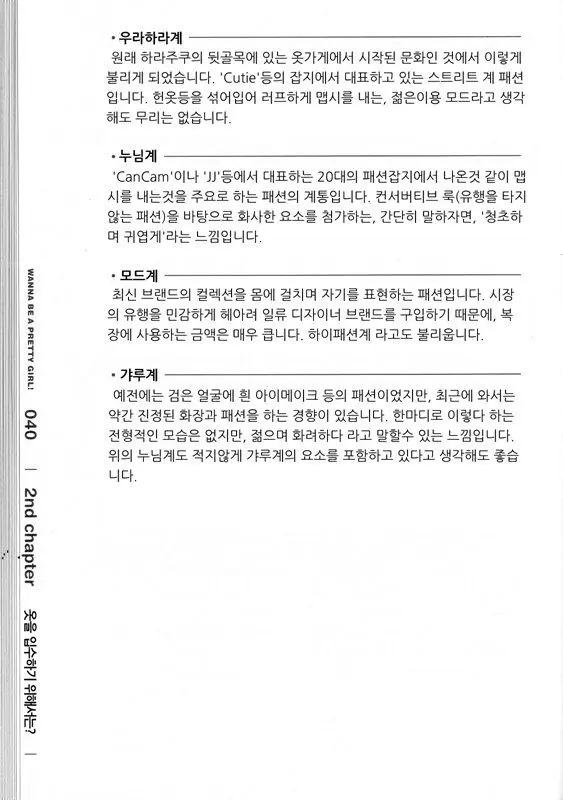 • 우라하라계

원래 하라주쿠의 뒷골목에 있는 옷가게에서 시작된 문화인 것에서 이렇게 불리게 되었습니다. 'Cutie'등의 잡지에서 대표하고 있는 스트리트 계 패션입니다. 헌옷등을 섞어입어 러프하게 맵시를 내는, 젊은이용 모드라고 생각해도 무리는 없습니다.

• 누님계

'CanCam'이나 'JJ'등에서 대표하는 20대의 패션잡지에서 나온것 같이 맵시를 내는것을 주요로 하는 패션의 계통입니다. 컨서버티브 룩(유행을 타지 않는 패션)을 바탕으로 화사한 요소를 첨가하는, 간단히 말하자면, '청초하며 귀엽게'라는 느낌입니다.

• 모드계

최신 브랜드의 컬렉션을 몸에 걸치며 자기를 표현하는 패션입니다. 시장의 유행을 민감하게 헤아려 일류 디자이너 브랜드를 구입하기 때문에, 복장에 사용하는 금액은 매우 큽니다. 하이패션계 라고도 불리웁니다.

• 갸루계

예전에는 검은 얼굴에 흰 아이메이크 등의 패션이었지만, 최근에 와서는 약간 진정된 화장과 패션을 하는 경향이 있습니다. 한마디로 이렇다 하는 전형적인 모습은 없지만, 젊으며 화려하다 라고 말할수 있는 느낌입니다. 위의 누님계도 적지않게 갸루계의 요소를 포함하고 있다고 생각해도 좋습니다.

WANNA BE A PRETTY GIRL! 040 | 2nd chapter 옷을 입수하기 위해서는? |